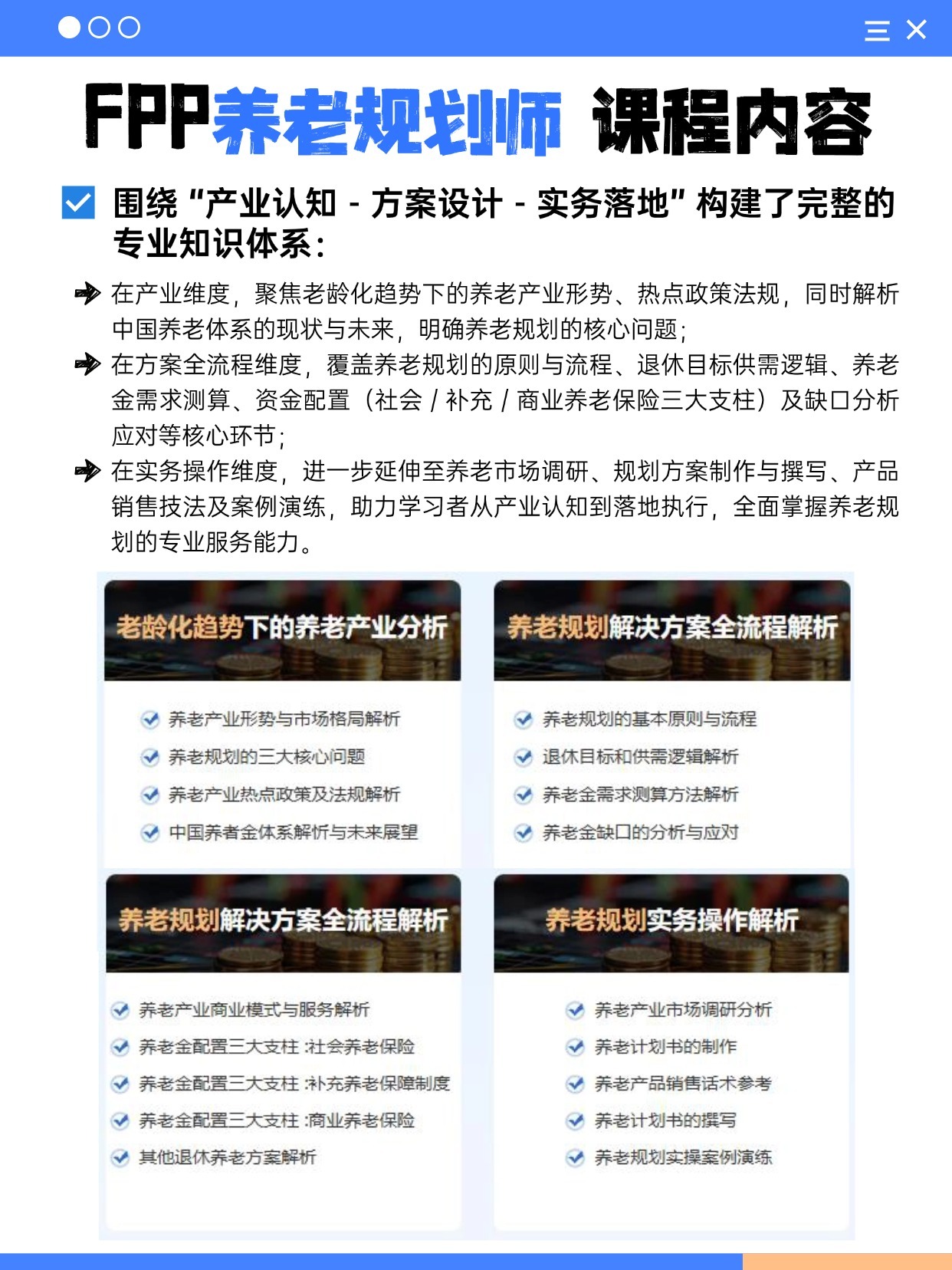 FPP养老规划师 课程内容

围绕“产业认知 - 方案设计 - 实务落地”构建了完整的专业知识体系：

在产业维度，聚焦老龄化趋势下的养老产业形势、热点政策法规，同时解析中国养老体系的现状与未来，明确养老规划的核心问题；

在方案全流程维度，覆盖养老规划的原则与流程、退休目标供需逻辑、养老金需求测算、资金配置（社会 / 补充 / 商业养老保险三大支柱）及缺口分析应对等核心环节；

在实务操作维度，进一步延伸至养老市场调研、规划方案制作与撰写、产品销售技法及案例演练，助力学习者从产业认知到落地执行，全面掌握养老规划的专业服务能力。

老龄化趋势下的养老产业分析

养老产业形势与市场格局解析
养老规划的三大核心问题
养老产业热点政策及法规解析
中国养者金体系解析与未来展望

养老规划解决方案全流程解析

养老规划的基本原则与流程
退休目标和供需逻辑解析
养老金需求测算方法解析
养老金缺口的分析与应对

养老规划解决方案全流程解析

养老产业商业模式与服务解析
养老金配置三大支柱 :社会养老保险
养老金配置三大支柱 :补充养老保障制度
养老金配置三大支柱 :商业养老保险
其他退休养老方案解析

养老规划实务操作解析

养老产业市场调研分析
养老计划书的制作
养老产品销售话术参考
养老计划书的撰写
养老规划实操案例演练